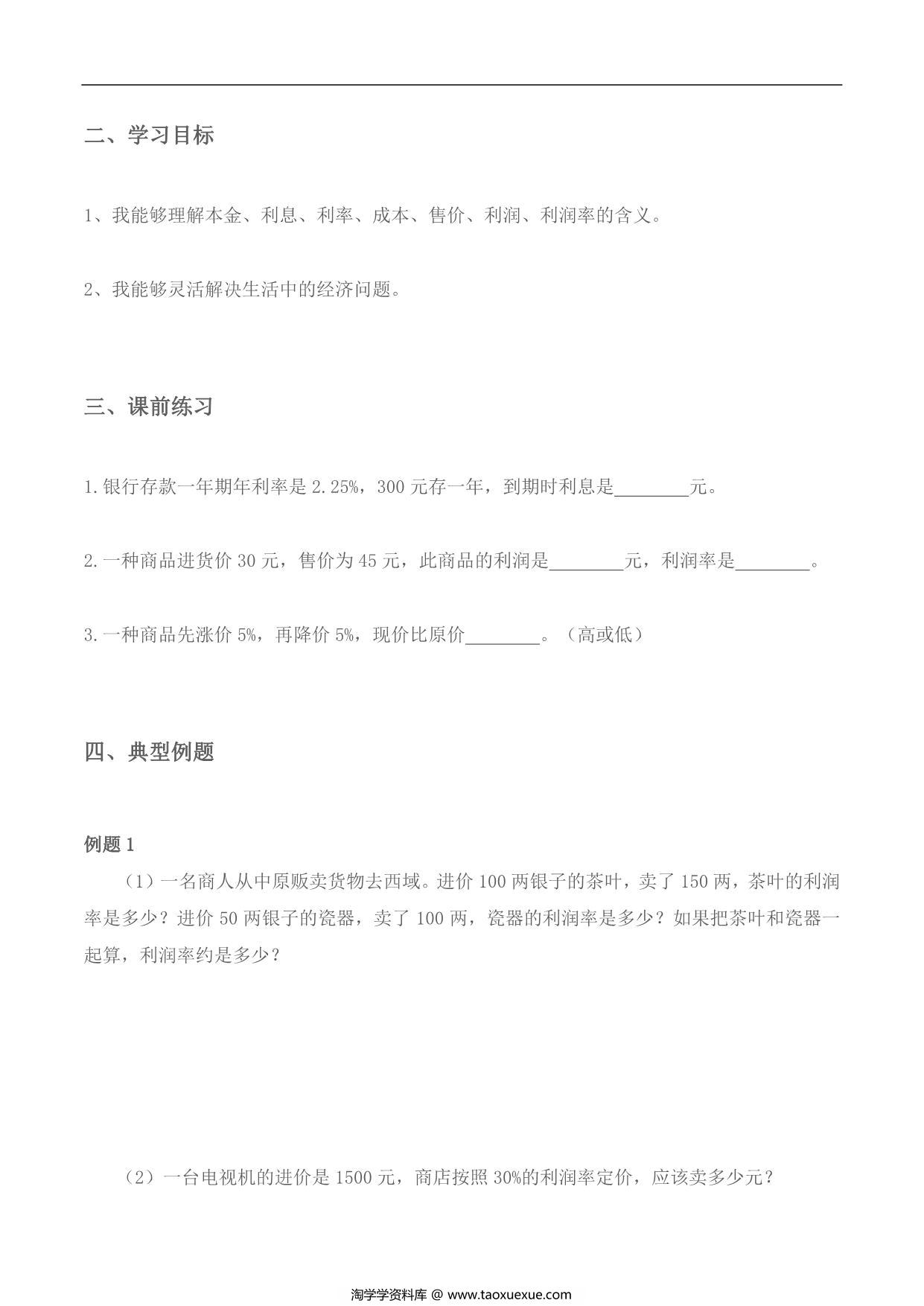 二、学习目标

1、我能够理解本金、利息、利率、成本、售价、利润、利润率的含义。

2、我能够灵活解决生活中的经济问题。

三、课前练习

1.银行存款一年期年利率是 2.25%，300 元存一年，到期时利息是________元。

2.一种商品进货价 30 元，售价为 45 元，此商品的利润是________元，利润率是________。

3.一种商品先涨价 5%，再降价 5%，现价比原价________。（高或低）

四、典型例题

例题 1

（1）一名商人从中原贩卖货物去西域。进价 100 两银子的茶叶，卖了 150 两，茶叶的利润率是多少？进价 50 两银子的瓷器，卖了 100 两，瓷器的利润率是多少？如果把茶叶和瓷器一起算，利润率约是多少？

（2）一台电视机的进价是 1500 元，商店按照 30%的利润率定价，应该卖多少元？

淘学学资料库 @ www.taoxuexue.com